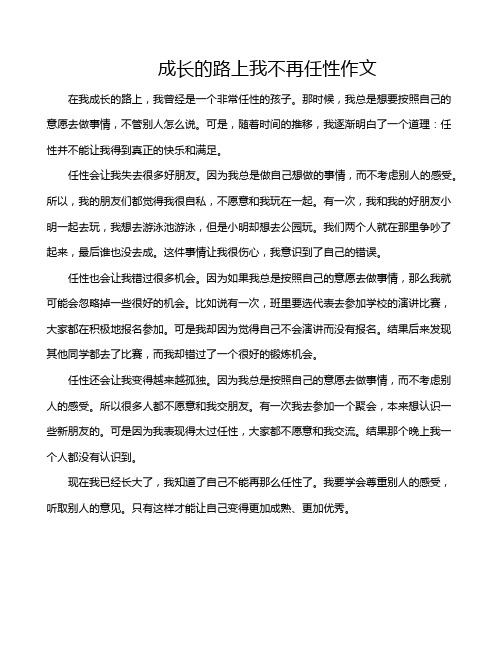 成长的路上我不再任性作文

在我成长的路上，我曾经是一个非常任性的孩子。那时候，我总是想要按照自己的意愿去做事情，不管别人怎么说。可是，随着时间的推移，我逐渐明白了一个道理：任性并不能让我得到真正的快乐和满足。

任性会让我失去很多好朋友。因为我总是做自己想做的事情，而不考虑别人的感受。所以，我的朋友们都觉得我很自私，不愿意和我玩在一起。有一次，我和我的好朋友小明一起去玩，我想去游泳池游泳，但是小明却想去公园玩。我们两个人就在那里争吵了起来，最后谁也没去成。这件事情让我很伤心，我意识到了自己的错误。

任性也会让我错过很多机会。因为如果我总是按照自己的意愿去做事情，那么我就可能会忽略掉一些很好的机会。比如说有一次，班里要选代表去参加学校的演讲比赛，大家都在积极地报名参加。可是我却因为觉得自己不会演讲而没有报名。结果后来发现其他同学都去了比赛，而我却错过了一个很好的锻炼机会。

任性还会让我变得越来越孤独。因为我总是按照自己的意愿去做事情，而不考虑别人的感受。所以很多人都不愿意和我交朋友。有一次我去参加一个聚会，本来想认识一些新朋友的。可是因为我表现得太过任性，大家都不愿意和我交流。结果那个晚上我一个人都没有认识到。

现在我已经长大了，我知道了自己不能再那么任性了。我要学会尊重别人的感受，听取别人的意见。只有这样才能让自己变得更加成熟、更加优秀。